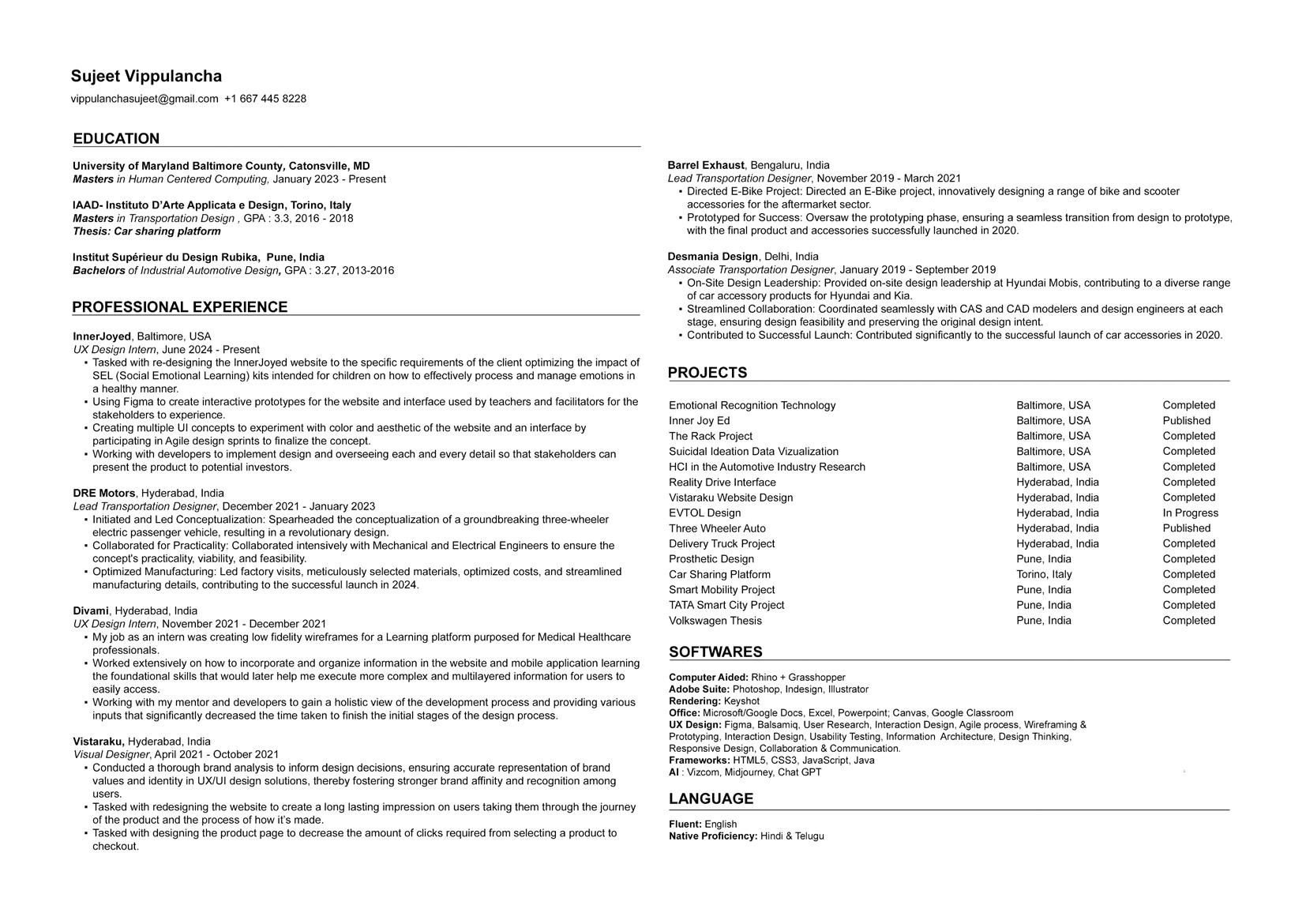 Sujeet Vippulancha
vippulanchasujeet@gmail.com +1 667 445 8228

EDUCATION

University of Maryland Baltimore County, Catonsville, MD
Masters in Human Centered Computing, January 2023 - Present

IAAD- Instituto D'Arte Applicata e Design, Torino, Italy
Masters in Transportation Design , GPA : 3.3, 2016 - 2018
Thesis: Car sharing platform

Institut Supérieur du Design Rubika, Pune, India
Bachelors of Industrial Automotive Design, GPA : 3.27, 2013-2016

PROFESSIONAL EXPERIENCE

InnerJoyed, Baltimore, USA
UX Design Intern, June 2024 - Present
▪ Tasked with re-designing the InnerJoyed website to the specific requirements of the client optimizing the impact of SEL (Social Emotional Learning) kits intended for children on how to effectively process and manage emotions in a healthy manner.
▪ Using Figma to create interactive prototypes for the website and interface used by teachers and facilitators for the stakeholders to experience.
▪ Creating multiple UI concepts to experiment with color and aesthetic of the website and an interface by participating in Agile design sprints to finalize the concept.
▪ Working with developers to implement design and overseeing each and every detail so that stakeholders can present the product to potential investors.

DRE Motors, Hyderabad, India
Lead Transportation Designer, December 2021 - January 2023
▪ Initiated and Led Conceptualization: Spearheaded the conceptualization of a groundbreaking three-wheeler electric passenger vehicle, resulting in a revolutionary design.
▪ Collaborated for Practicality: Collaborated intensively with Mechanical and Electrical Engineers to ensure the concept's practicality, viability, and feasibility.
▪ Optimized Manufacturing: Led factory visits, meticulously selected materials, optimized costs, and streamlined manufacturing details, contributing to the successful launch in 2024.

Divami, Hyderabad, India
UX Design Intern, November 2021 - December 2021
▪ My job as an intern was creating low fidelity wireframes for a Learning platform purposed for Medical Healthcare professionals.
▪ Worked extensively on how to incorporate and organize information in the website and mobile application learning the foundational skills that would later help me execute more complex and multilayered information for users to easily access.
▪ Working with my mentor and developers to gain a holistic view of the development process and providing various inputs that significantly decreased the time taken to finish the initial stages of the design process.

Vistaraku, Hyderabad, India
Visual Designer, April 2021 - October 2021
▪ Conducted a thorough brand analysis to inform design decisions, ensuring accurate representation of brand values and identity in UX/UI design solutions, thereby fostering stronger brand affinity and recognition among users.
▪ Tasked with redesigning the website to create a long lasting impression on users taking them through the journey of the product and the process of how it's made.
▪ Tasked with designing the product page to decrease the amount of clicks required from selecting a product to checkout.

Barrel Exhaust, Bengaluru, India
Lead Transportation Designer, November 2019 - March 2021
▪ Directed E-Bike Project: Directed an E-Bike project, innovatively designing a range of bike and scooter accessories for the aftermarket sector.
▪ Prototyped for Success: Oversaw the prototyping phase, ensuring a seamless transition from design to prototype, with the final product and accessories successfully launched in 2020.

Desmania Design, Delhi, India
Associate Transportation Designer, January 2019 - September 2019
▪ On-Site Design Leadership: Provided on-site design leadership at Hyundai Mobis, contributing to a diverse range of car accessory products for Hyundai and Kia.
▪ Streamlined Collaboration: Coordinated seamlessly with CAS and CAD modelers and design engineers at each stage, ensuring design feasibility and preserving the original design intent.
▪ Contributed to Successful Launch: Contributed significantly to the successful launch of car accessories in 2020.

PROJECTS

| Emotional Recognition Technology | Baltimore, USA | Completed |
|---|---|---|
| Inner Joy Ed | Baltimore, USA | Published |
| The Rack Project | Baltimore, USA | Completed |
| Suicidal Ideation Data Vizualization | Baltimore, USA | Completed |
| HCI in the Automotive Industry Research | Baltimore, USA | Completed |
| Reality Drive Interface | Hyderabad, India | Completed |
| Vistaraku Website Design | Hyderabad, India | Completed |
| EVTOL Design | Hyderabad, India | In Progress |
| Three Wheeler Auto | Hyderabad, India | Published |
| Delivery Truck Project | Hyderabad, India | Completed |
| Prosthetic Design | Pune, India | Completed |
| Car Sharing Platform | Torino, Italy | Completed |
| Smart Mobility Project | Pune, India | Completed |
| TATA Smart City Project | Pune, India | Completed |
| Volkswagen Thesis | Pune, India | Completed |

SOFTWARES

Computer Aided: Rhino + Grasshopper
Adobe Suite: Photoshop, Indesign, Illustrator
Rendering: Keyshot
Office: Microsoft/Google Docs, Excel, Powerpoint; Canvas, Google Classroom
UX Design: Figma, Balsamiq, User Research, Interaction Design, Agile process, Wireframing & Prototyping, Interaction Design, Usability Testing, Information Architecture, Design Thinking, Responsive Design, Collaboration & Communication.
Frameworks: HTML5, CSS3, JavaScript, Java
AI : Vizcom, Midjourney, Chat GPT

LANGUAGE

Fluent: English
Native Proficiency: Hindi & Telugu